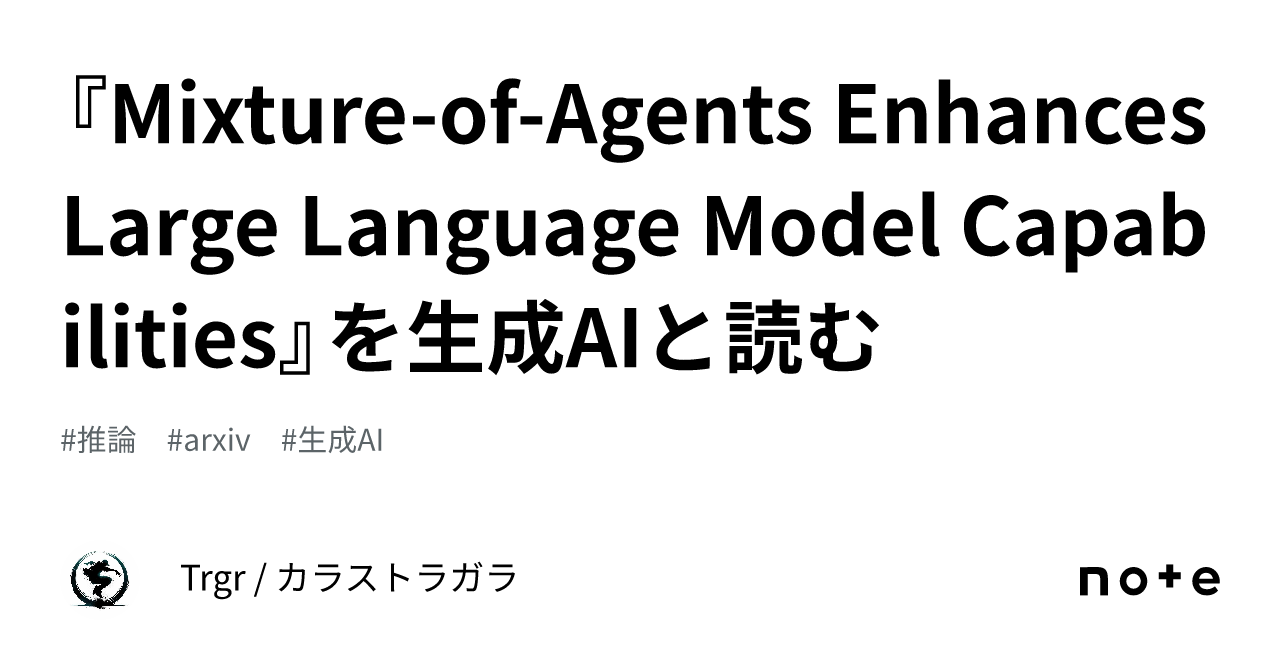 『Mixture-of-Agents Enhances Large Language Model Capabilities』を生成AIと読む

#推論 #arxiv #生成AI

Trgr / カラストラガラ

note